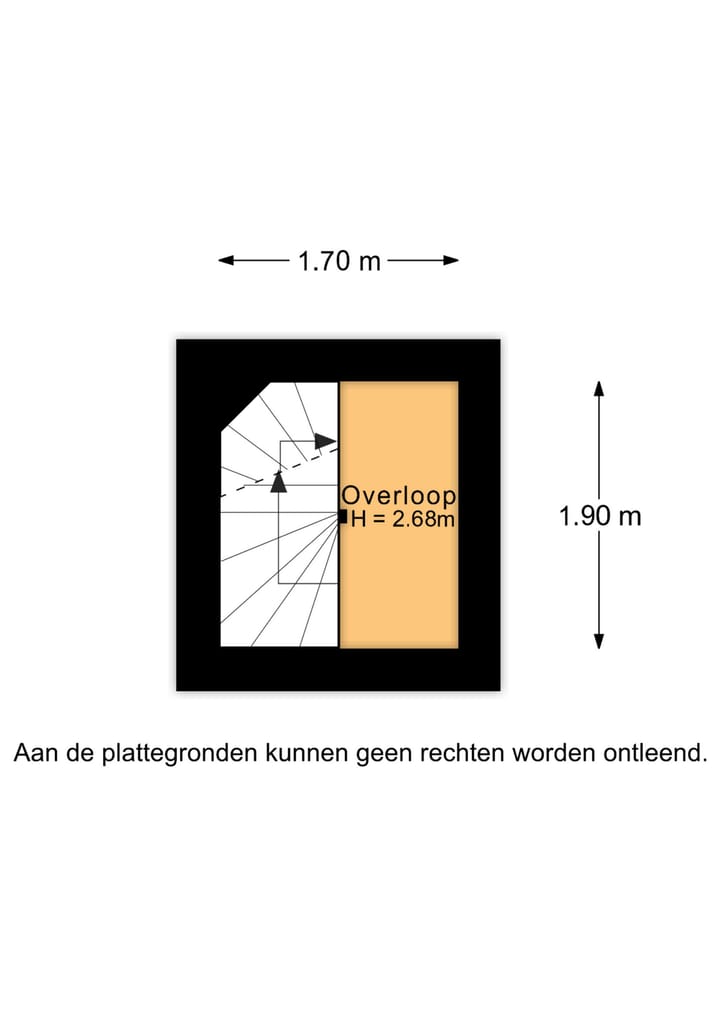 1.70 m

Overloop
H = 2.68m

1.90 m

Aan de plattegronden kunnen geen rechten worden ontleend.